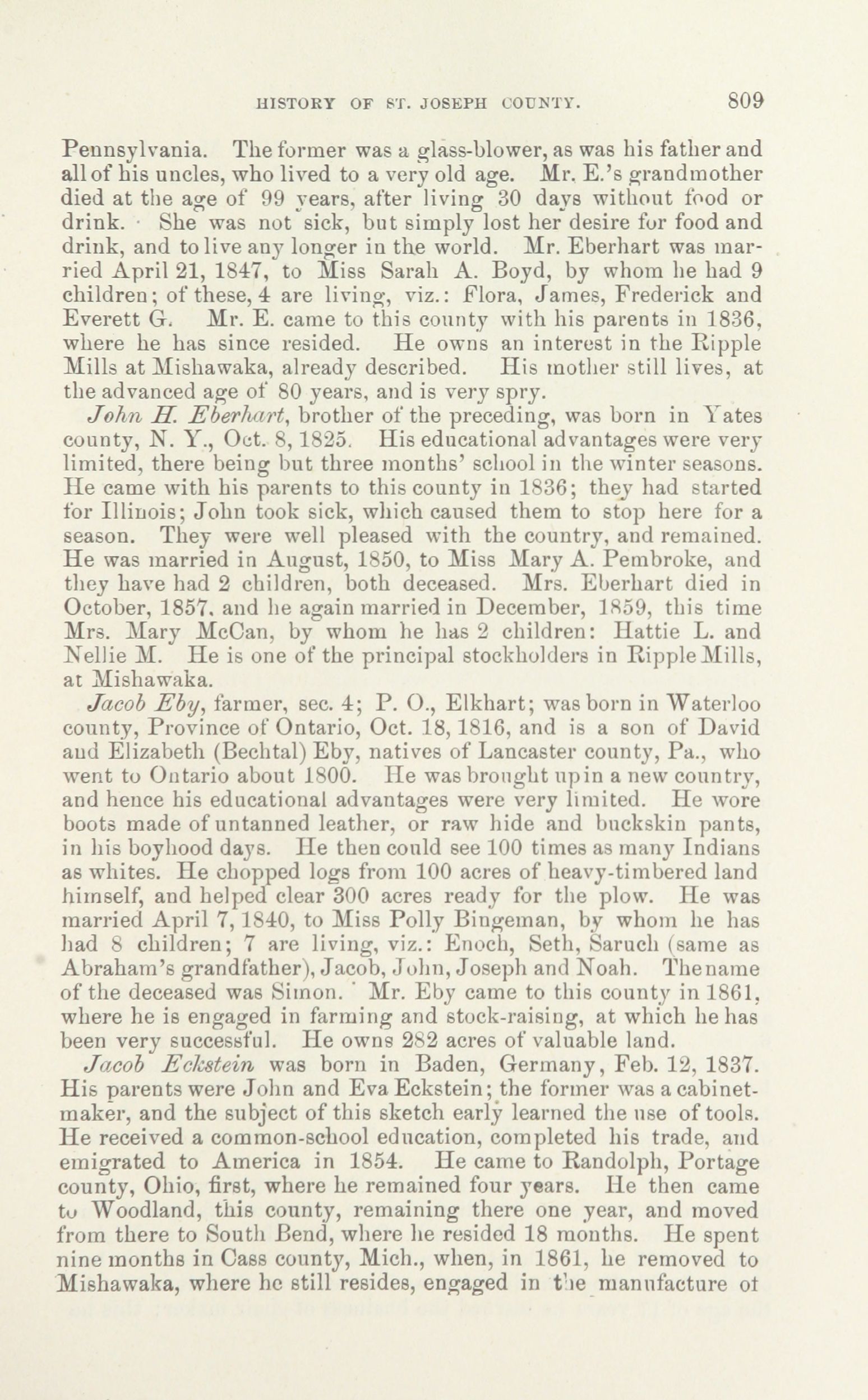 HISTORY OF ST. JOSEPH COUNTY. 809

Pennsylvania. The former was a glass-blower, as was his father and all of his uncles, who lived to a very old age. Mr. E.'s grandmother died at the age of 99 years, after living 30 days without food or drink. She was not sick, but simply lost her desire for food and drink, and to live any longer in the world. Mr. Eberhart was married April 21, 1847, to Miss Sarah A. Boyd, by whom he had 9 children; of these, 4 are living, viz.: Flora, James, Frederick and Everett G. Mr. E. came to this county with his parents in 1836, where he has since resided. He owns an interest in the Ripple Mills at Mishawaka, already described. His mother still lives, at the advanced age of 80 years, and is very spry.

John H. Eberhart, brother of the preceding, was born in Yates county, N. Y., Oct. 8, 1825. His educational advantages were very limited, there being but three months' school in the winter seasons. He came with his parents to this county in 1836; they had started for Illinois; John took sick, which caused them to stop here for a season. They were well pleased with the country, and remained. He was married in August, 1850, to Miss Mary A. Pembroke, and they have had 2 children, both deceased. Mrs. Eberhart died in October, 1857, and he again married in December, 1859, this time Mrs. Mary McCan, by whom he has 2 children: Hattie L. and Nellie M. He is one of the principal stockholders in Ripple Mills, at Mishawaka.

Jacob Eby, farmer, sec. 4; P. O., Elkhart; was born in Waterloo county, Province of Ontario, Oct. 18, 1816, and is a son of David and Elizabeth (Bechtal) Eby, natives of Lancaster county, Pa., who went to Ontario about 1800. He was brought up in a new country, and hence his educational advantages were very limited. He wore boots made of untanned leather, or raw hide and buckskin pants, in his boyhood days. He then could see 100 times as many Indians as whites. He chopped logs from 100 acres of heavy-timbered land himself, and helped clear 300 acres ready for the plow. He was married April 7, 1840, to Miss Polly Bingeman, by whom he has had 8 children; 7 are living, viz.: Enoch, Seth, Saruch (same as Abraham's grandfather), Jacob, John, Joseph and Noah. The name of the deceased was Simon. Mr. Eby came to this county in 1861, where he is engaged in farming and stock-raising, at which he has been very successful. He owns 282 acres of valuable land.

Jacob Eckstein was born in Baden, Germany, Feb. 12, 1837. His parents were John and Eva Eckstein; the former was a cabinet-maker, and the subject of this sketch early learned the use of tools. He received a common-school education, completed his trade, and emigrated to America in 1854. He came to Randolph, Portage county, Ohio, first, where he remained four years. He then came to Woodland, this county, remaining there one year, and moved from there to South Bend, where he resided 18 months. He spent nine months in Cass county, Mich., when, in 1861, he removed to Mishawaka, where he still resides, engaged in the manufacture of